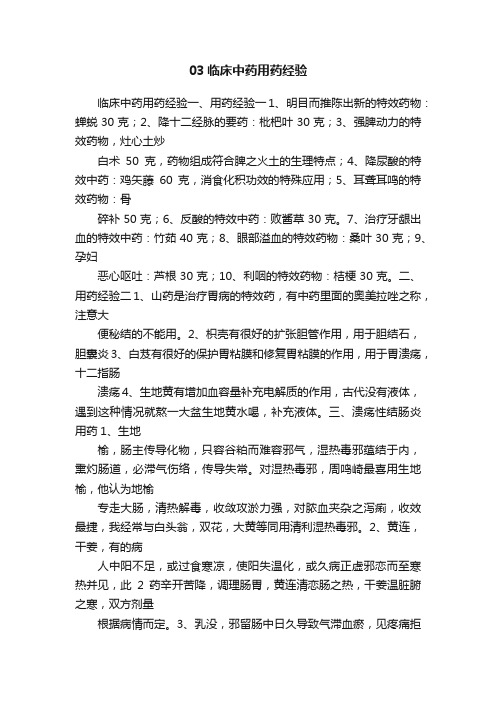 03 临床中药用药经验

临床中药用药经验一、用药经验一 1、明目而推陈出新的特效药物：蝉蜕 30 克；2、降十二经脉的要药：枇杷叶 30 克；3、强脾动力的特效药物，灶心土炒

白术 50 克，药物组成符合脾之火土的生理特点；4、降尿酸的特效中药：鸡矢藤 60 克，消食化积功效的特殊应用；5、耳聋耳鸣的特效药物：骨

碎补 50 克；6、反酸的特效中药：败酱草 30 克。7、治疗牙龈出血的特效中药：竹茹 40 克；8、眼部溢血的特效药物：桑叶 30 克；9、孕妇

恶心呕吐：芦根 30 克；10、利咽的特效药物：桔梗 30 克。二、用药经验二 1、山药是治疗胃病的特效药，有中药里面的奥美拉唑之称，注意大

便秘结的不能用。2、枳壳有很好的扩张胆管作用，用于胆结石，胆囊炎 3、白芨有很好的保护胃粘膜和修复胃粘膜的作用，用于胃溃疡，十二指肠

溃疡 4、生地黄有增加血容量补充电解质的作用，古代没有液体，遇到这种情况就熬一大盆生地黄水喝，补充液体。三、溃疡性结肠炎用药 1、生地

榆，肠主传导化物，只容谷粕而难容邪气，湿热毒邪蕴结于内，熏灼肠道，必滞气伤络，传导失常。对湿热毒邪，周鸣崎最喜用生地榆，他认为地榆

专走大肠，清热解毒，收敛攻淤力强，对脓血夹杂之泻痢，收效最捷，我经常与白头翁，双花，大黄等同用清利湿热毒邪。2、黄连，干姜，有的病

人中阳不足，或过食寒凉，使阳失温化，或久病正虚邪恋而至寒热并见，此 2 药辛开苦降，调理肠胃，黄连清恋肠之热，干姜温脏腑之寒，双方剂量

根据病情而定。3、乳没，邪留肠中日久导致气滞血瘀，见疼痛拒